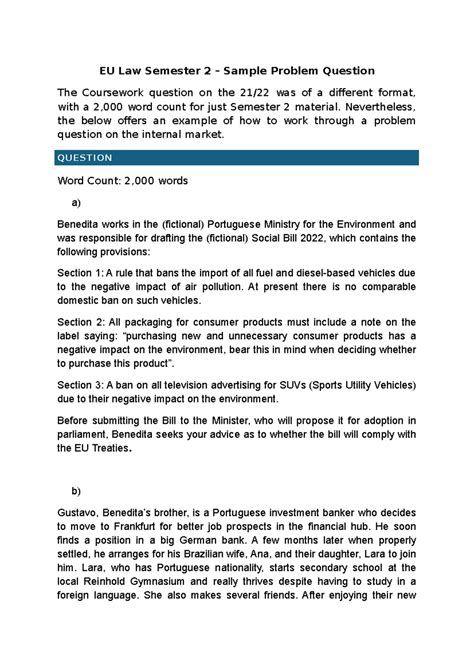 EU Law Semester 2 – Sample Problem Question

The Coursework question on the 21/22 was of a different format, with a 2,000 word count for just Semester 2 material. Nevertheless, the below offers an example of how to work through a problem question on the internal market.

QUESTION

Word Count: 2,000 words

a)

Benedita works in the (fictional) Portuguese Ministry for the Environment and was responsible for drafting the (fictional) Social Bill 2022, which contains the following provisions:

Section 1: A rule that bans the import of all fuel and diesel-based vehicles due to the negative impact of air pollution. At present there is no comparable domestic ban on such vehicles.

Section 2: All packaging for consumer products must include a note on the label saying: "purchasing new and unnecessary consumer products has a negative impact on the environment, bear this in mind when deciding whether to purchase this product".

Section 3: A ban on all television advertising for SUVs (Sports Utility Vehicles) due to their negative impact on the environment.

Before submitting the Bill to the Minister, who will propose it for adoption in parliament, Benedita seeks your advice as to whether the bill will comply with the EU Treaties.

b)

Gustavo, Benedita's brother, is a Portuguese investment banker who decides to move to Frankfurt for better job prospects in the financial hub. He soon finds a position in a big German bank. A few months later when properly settled, he arranges for his Brazilian wife, Ana, and their daughter, Lara to join him. Lara, who has Portuguese nationality, starts secondary school at the local Reinhold Gymnasium and really thrives despite having to study in a foreign language. She also makes several friends. After enjoying their new